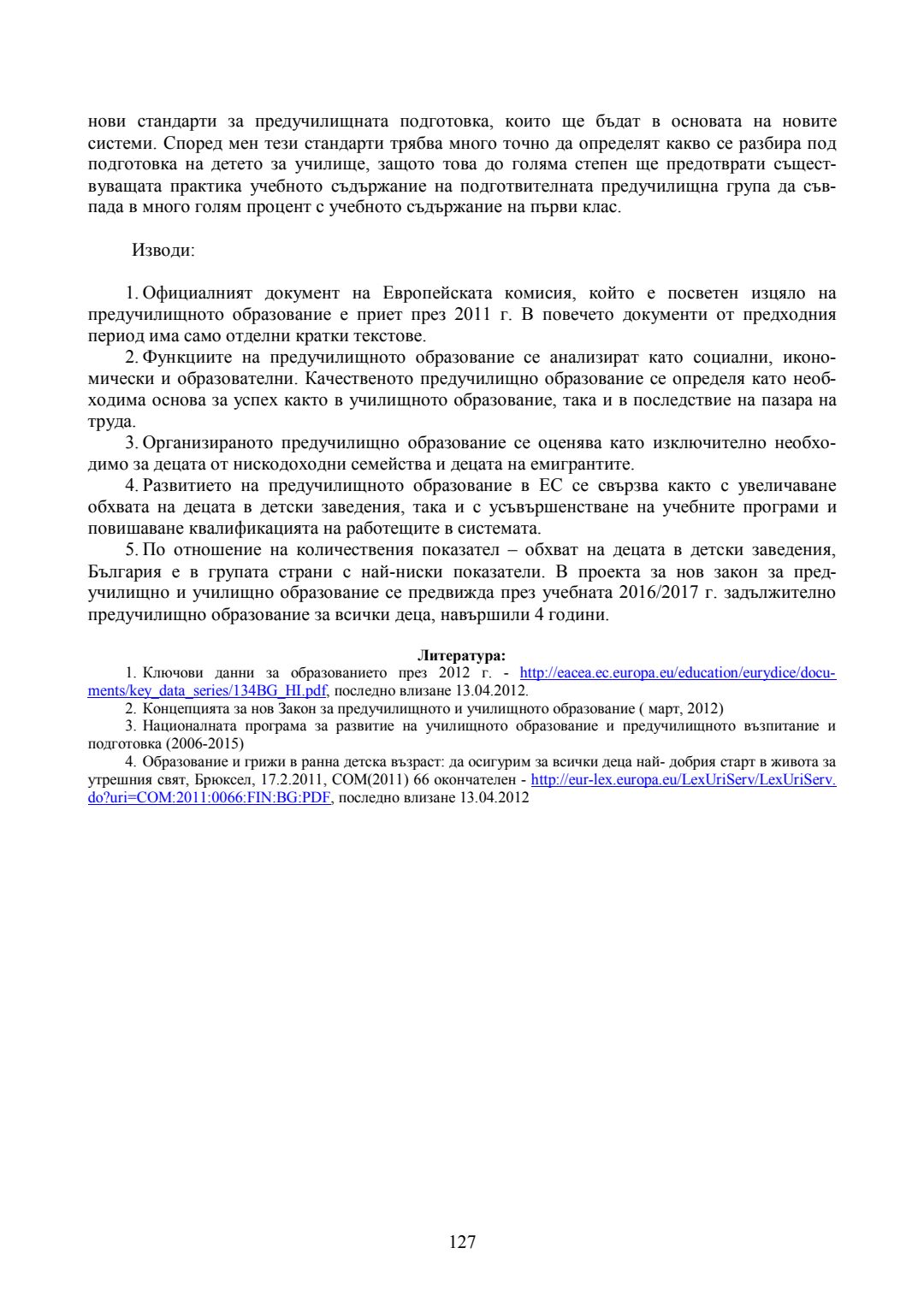 нови стандарти за предучилищната подготовка, които ще бъдат в основата на новите системи. Според мен тези стандарти трябва много точно да определят какво се разбира под подготовка на детето за училище, защото това до голяма степен ще предотврати съществуващата практика учебното съдържание на подготвителната предучилищна група да съвпада в много голям процент с учебното съдържание на първи клас.

Изводи:

1. Официалният документ на Европейската комисия, който е посветен изцяло на предучилищното образование е приет през 2011 г. В повечето документи от предходния период има само отделни кратки текстове.

2. Функциите на предучилищното образование се анализират като социални, икономически и образователни. Качественото предучилищно образование се определя като необходима основа за успех както в училищното образование, така и в последствие на пазара на труда.

3. Организираното предучилищно образование се оценява като изключително необходимо за децата от нискодоходни семейства и децата на емигрантите.

4. Развитието на предучилищното образование в ЕС се свързва както с увеличаване обхвата на децата в детски заведения, така и с усъвършенстване на учебните програми и повишаване квалификацията на работещите в системата.

5. По отношение на количествения показател – обхват на децата в детски заведения, България е в групата страни с най-ниски показатели. В проекта за нов закон за предучилищно и училищно образование се предвижда през учебната 2016/2017 г. задължително предучилищно образование за всички деца, навършили 4 години.

Литература:

1. Ключови данни за образованието през 2012 г. - http://eacea.ec.europa.eu/education/eurydice/documents/key_data_series/134BG_HI.pdf, последно влизане 13.04.2012.

2. Концепцията за нов Закон за предучилищното и училищното образование ( март, 2012)

3. Националната програма за развитие на училищното образование и предучилищното възпитание и подготовка (2006-2015)

4. Образование и грижи в ранна детска възраст: да осигурим за всички деца най- добрия старт в живота за утрешния свят, Брюксел, 17.2.2011, COM(2011) 66 окончателен - http://eur-lex.europa.eu/LexUriServ/LexUriServ.do?uri=COM:2011:0066:FIN:BG:PDF, последно влизане 13.04.2012

127